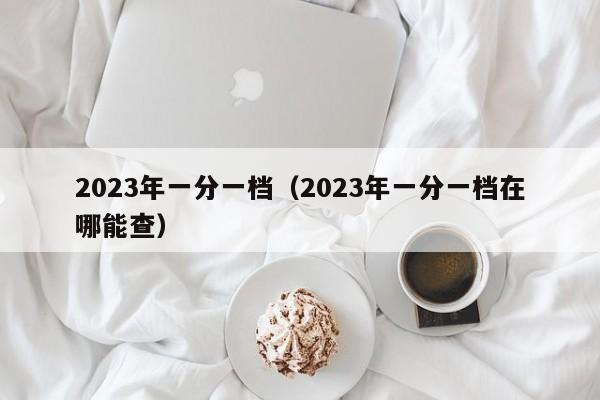 2023年一分一档（2023年一分一档在哪能查）